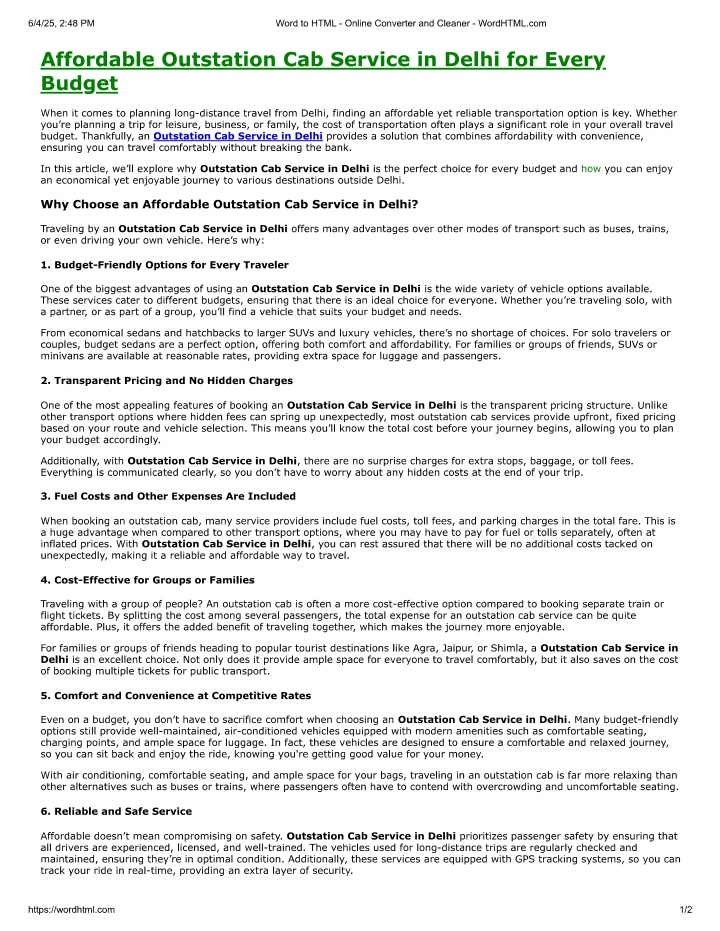 6/4/25, 2:48 PM Word to HTML - Online Converter and Cleaner - WordHTML.com

Affordable Outstation Cab Service in Delhi for Every Budget

When it comes to planning long-distance travel from Delhi, finding an affordable yet reliable transportation option is key. Whether you're planning a trip for leisure, business, or family, the cost of transportation often plays a significant role in your overall travel budget. Thankfully, an Outstation Cab Service in Delhi provides a solution that combines affordability with convenience, ensuring you can travel comfortably without breaking the bank.

In this article, we'll explore why Outstation Cab Service in Delhi is the perfect choice for every budget and how you can enjoy an economical yet enjoyable journey to various destinations outside Delhi.

Why Choose an Affordable Outstation Cab Service in Delhi?

Traveling by an Outstation Cab Service in Delhi offers many advantages over other modes of transport such as buses, trains, or even driving your own vehicle. Here's why:

1. Budget-Friendly Options for Every Traveler

One of the biggest advantages of using an Outstation Cab Service in Delhi is the wide variety of vehicle options available. These services cater to different budgets, ensuring that there is an ideal choice for everyone. Whether you're traveling solo, with a partner, or as part of a group, you'll find a vehicle that suits your budget and needs.

From economical sedans and hatchbacks to larger SUVs and luxury vehicles, there's no shortage of choices. For solo travelers or couples, budget sedans are a perfect option, offering both comfort and affordability. For families or groups of friends, SUVs or minivans are available at reasonable rates, providing extra space for luggage and passengers.

2. Transparent Pricing and No Hidden Charges

One of the most appealing features of booking an Outstation Cab Service in Delhi is the transparent pricing structure. Unlike other transport options where hidden fees can spring up unexpectedly, most outstation cab services provide upfront, fixed pricing based on your route and vehicle selection. This means you'll know the total cost before your journey begins, allowing you to plan your budget accordingly.

Additionally, with Outstation Cab Service in Delhi, there are no surprise charges for extra stops, baggage, or toll fees. Everything is communicated clearly, so you don't have to worry about any hidden costs at the end of your trip.

3. Fuel Costs and Other Expenses Are Included

When booking an outstation cab, many service providers include fuel costs, toll fees, and parking charges in the total fare. This is a huge advantage when compared to other transport options, where you may have to pay for fuel or tolls separately, often at inflated prices. With Outstation Cab Service in Delhi, you can rest assured that there will be no additional costs tacked on unexpectedly, making it a reliable and affordable way to travel.

4. Cost-Effective for Groups or Families

Traveling with a group of people? An outstation cab is often a more cost-effective option compared to booking separate train or flight tickets. By splitting the cost among several passengers, the total expense for an outstation cab service can be quite affordable. Plus, it offers the added benefit of traveling together, which makes the journey more enjoyable.

For families or groups of friends heading to popular tourist destinations like Agra, Jaipur, or Shimla, a Outstation Cab Service in Delhi is an excellent choice. Not only does it provide ample space for everyone to travel comfortably, but it also saves on the cost of booking multiple tickets for public transport.

5. Comfort and Convenience at Competitive Rates

Even on a budget, you don't have to sacrifice comfort when choosing an Outstation Cab Service in Delhi. Many budget-friendly options still provide well-maintained, air-conditioned vehicles equipped with modern amenities such as comfortable seating, charging points, and ample space for luggage. In fact, these vehicles are designed to ensure a comfortable and relaxed journey, so you can sit back and enjoy the ride, knowing you're getting good value for your money.

With air conditioning, comfortable seating, and ample space for your bags, traveling in an outstation cab is far more relaxing than other alternatives such as buses or trains, where passengers often have to contend with overcrowding and uncomfortable seating.

6. Reliable and Safe Service

Affordable doesn't mean compromising on safety. Outstation Cab Service in Delhi prioritizes passenger safety by ensuring that all drivers are experienced, licensed, and well-trained. The vehicles used for long-distance trips are regularly checked and maintained, ensuring they're in optimal condition. Additionally, these services are equipped with GPS tracking systems, so you can track your ride in real-time, providing an extra layer of security.

https://wordhtml.com 1/2